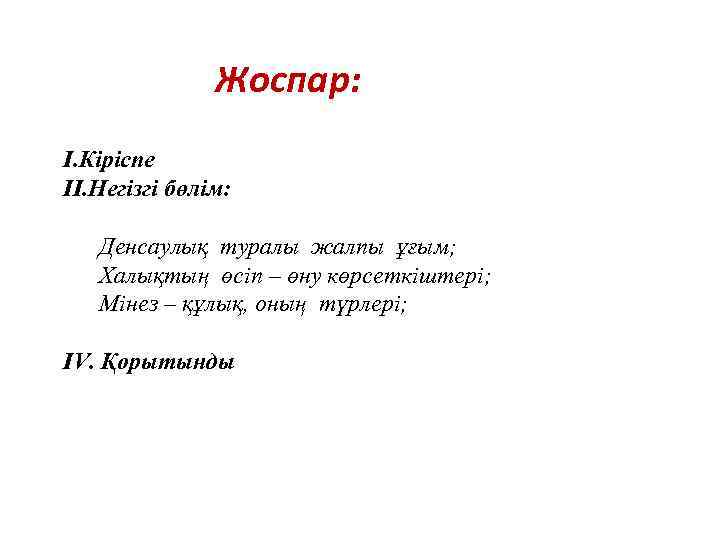 Жоспар:

I.Кіріспе
II.Негізгі бөлім:

Денсаулық туралы жалпы ұғым;
Халықтың өсіп – өну көрсеткіштері;
Мінез – құлық, оның түрлері;

IV. Қорытынды